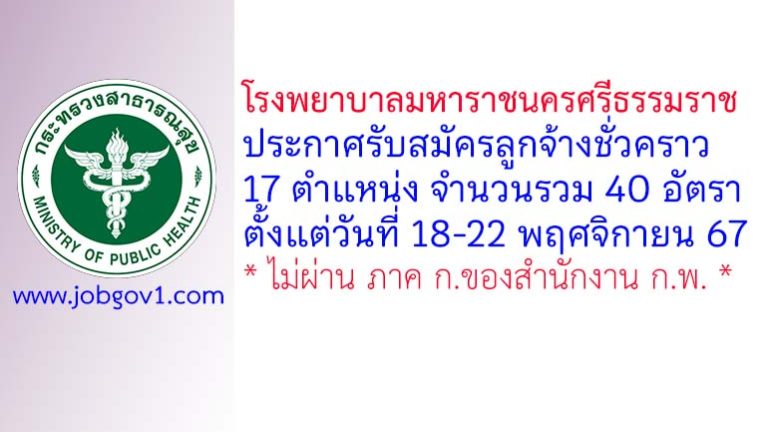 กระทรวงสาธารณสุข
MINISTRY OF PUBLIC HEALTH

www.jobgov1.com

โรงพยาบาลมหาราชนครศรีธรรมราช
ประกาศรับสมัครลูกจ้างชั่วคราว
17 ตำแหน่ง จำนวนรวม 40 อัตรา
ตั้งแต่วันที่ 18-22 พฤศจิกายน 67
* ไม่ผ่าน ภาค ก.ของสำนักงาน ก.พ. *